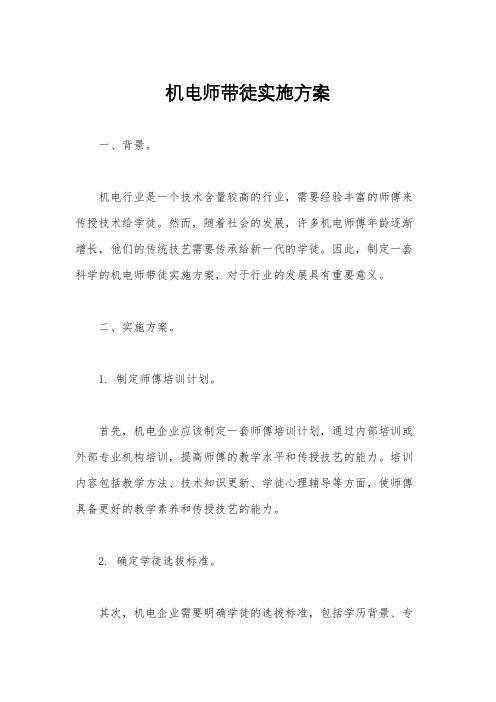 机电师带徒实施方案

一、背景。

机电行业是一个技术含量较高的行业，需要经验丰富的师傅来传授技术给学徒。然而，随着社会的发展，许多机电师傅年龄逐渐增长，他们的传统技艺需要传承给新一代的学徒。因此，制定一套科学的机电师带徒实施方案，对于行业的发展具有重要意义。

二、实施方案。

1. 制定师傅培训计划。

首先，机电企业应该制定一套师傅培训计划，通过内部培训或外部专业机构培训，提高师傅的教学水平和传授技艺的能力。培训内容包括教学方法、技术知识更新、学徒心理辅导等方面，使师傅具备更好的教学素养和传授技艺的能力。

2. 确定学徒选拔标准。

其次，机电企业需要明确学徒的选拔标准，包括学历背景、专